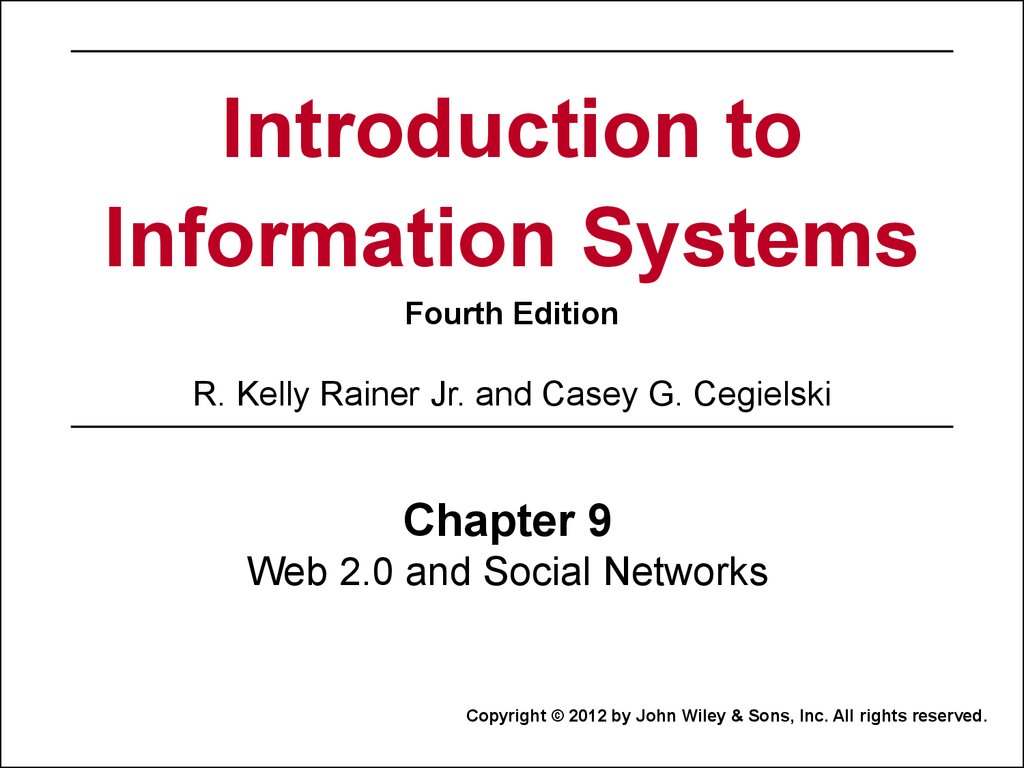 Introduction to Information Systems

Fourth Edition

R. Kelly Rainer Jr. and Casey G. Cegielski

Chapter 9
Web 2.0 and Social Networks

Copyright © 2012 by John Wiley & Sons, Inc. All rights reserved.